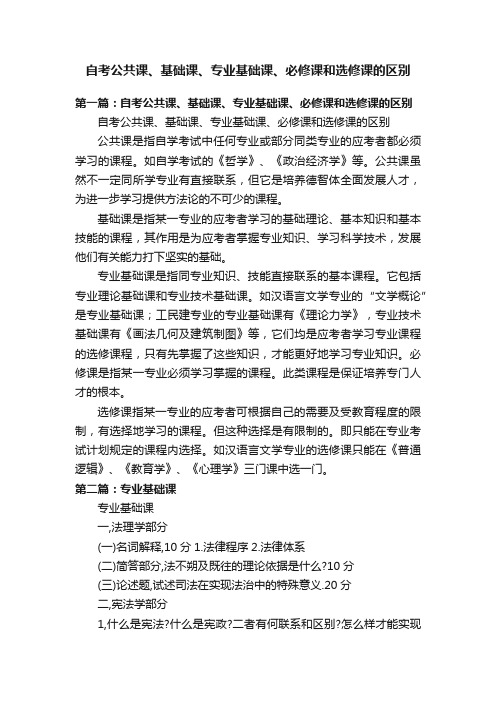 自考公共课、基础课、专业基础课、必修课和选修课的区别

第一篇：自考公共课、基础课、专业基础课、必修课和选修课的区别

自考公共课、基础课、专业基础课、必修课和选修课的区别

公共课是指自学考试中任何专业或部分同类专业的应考者都必须学习的课程。如自学考试的《哲学》、《政治经济学》等。公共课虽然不一定同所学专业有直接联系，但它是培养德智体全面发展人才，为进一步学习提供方法论的不可少的课程。

基础课是指某一专业的应考者学习的基础理论、基本知识和基本技能的课程，其作用是为应考者掌握专业知识、学习科学技术，发展他们有关能力打下坚实的基础。

专业基础课是指同专业知识、技能直接联系的基本课程。它包括专业理论基础课和专业技术基础课。如汉语言文学专业的“文学概论”是专业基础课；工民建专业的专业基础课有《理论力学》，专业技术基础课有《画法几何及建筑制图》等，它们均是应考者学习专业课程的选修课程，只有先掌握了这些知识，才能更好地学习专业知识。必修课是指某一专业必须学习掌握的课程。此类课程是保证培养专门人才的根本。

选修课指某一专业的应考者可根据自己的需要及受教育程度的限制，有选择地学习的课程。但这种选择是有限制的。即只能在专业考试计划规定的课程内选择。如汉语言文学专业的选修课只能在《普通逻辑》、《教育学》、《心理学》三门课中选一门。

第二篇：专业基础课

专业基础课

一,法理学部分

(一)名词解释,10 分 1.法律程序 2.法律体系

(二)简答部分,法不朔及既往的理论依据是什么?10 分

(三)论述题,试述司法在实现法治中的特殊意义.20 分

二,宪法学部分

1,什么是宪法?什么是宪政?二者有何联系和区别?怎么样才能实现